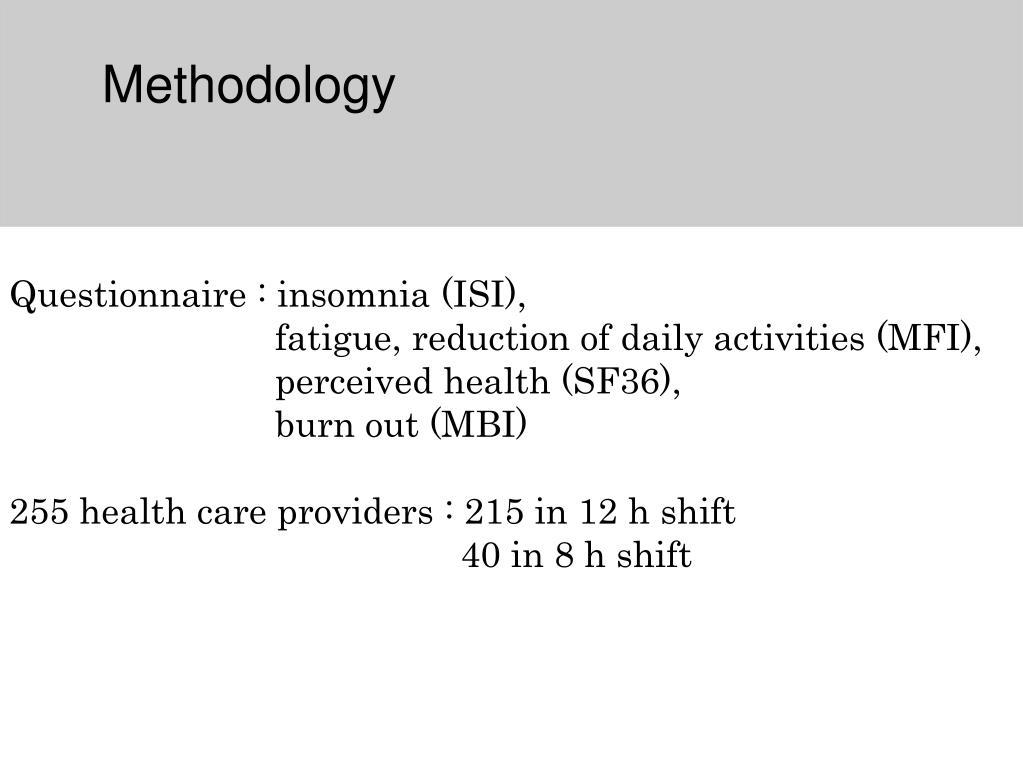 Methodology

Questionnaire : insomnia (ISI),
fatigue, reduction of daily activities (MFI),
perceived health (SF36),
burn out (MBI)

255 health care providers : 215 in 12 h shift
40 in 8 h shift